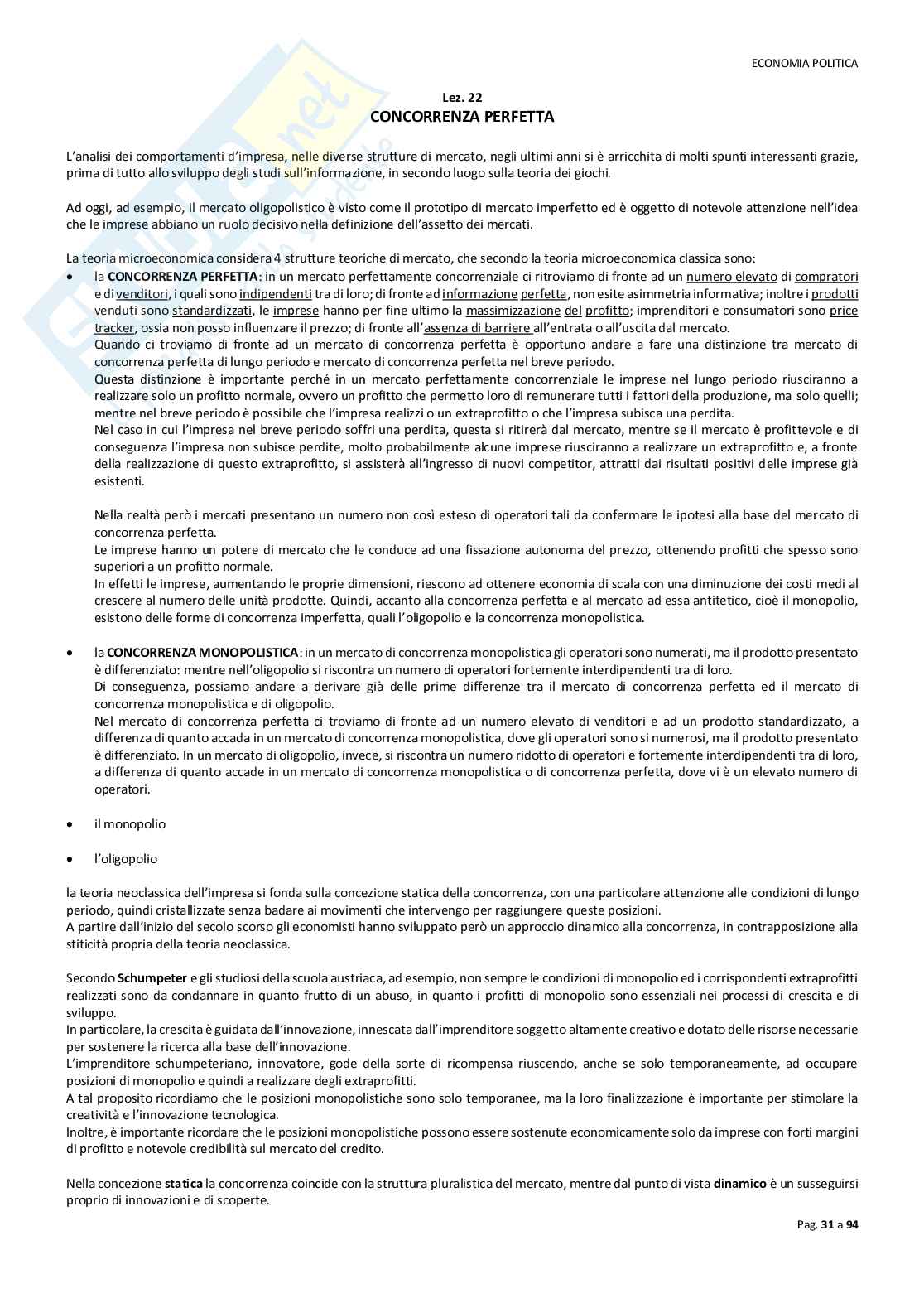 ECONOMIA POLITICA

Lez. 22
CONCORRENZA PERFETTA

L'analisi dei comportamenti d'impresa, nelle diverse strutture di mercato, negli ultimi anni si è arricchita di molti spunti interessanti grazie, prima di tutto allo sviluppo degli studi sull'informazione, in secondo luogo sulla teoria dei giochi.

Ad oggi, ad esempio, il mercato oligopolistico è visto come il prototipo di mercato imperfetto ed è oggetto di notevole attenzione nell'idea che le imprese abbiano un ruolo decisivo nella definizione dell'assetto dei mercati.

La teoria microeconomica considera 4 strutture teoriche di mercato, che secondo la teoria microeconomica classica sono:
• la CONCORRENZA PERFETTA: in un mercato perfettamente concorrenziale ci ritroviamo di fronte ad un numero elevato di compratori e di venditori, i quali sono indipendenti tra di loro; di fronte ad informazione perfetta, non esite asimmetria informativa; inoltre i prodotti venduti sono standardizzati, le imprese hanno per fine ultimo la massimizzazione del profitto; imprenditori e consumatori sono price tracker, ossia non posso influenzare il prezzo; di fronte all'assenza di barriere all'entrata o all'uscita dal mercato.
Quando ci troviamo di fronte ad un mercato di concorrenza perfetta è opportuno andare a fare una distinzione tra mercato di concorrenza perfetta di lungo periodo e mercato di concorrenza perfetta nel breve periodo.
Questa distinzione è importante perché in un mercato perfettamente concorrenziale le imprese nel lungo periodo riusciranno a realizzare solo un profitto normale, ovvero un profitto che permetto loro di remunerare tutti i fattori della produzione, ma solo quelli; mentre nel breve periodo è possibile che l'impresa realizzi o un extraprofitto o che l'impresa subisca una perdita.
Nel caso in cui l'impresa nel breve periodo soffri una perdita, questa si ritirerà dal mercato, mentre se il mercato è profittevole e di conseguenza l'impresa non subisce perdite, molto probabilmente alcune imprese riusciranno a realizzare un extraprofitto e, a fronte della realizzazione di questo extraprofitto, si assisterà all'ingresso di nuovi competitor, attratti dai risultati positivi delle imprese già esistenti.

Nella realtà però i mercati presentano un numero non così esteso di operatori tali da confermare le ipotesi alla base del mercato di concorrenza perfetta.
Le imprese hanno un potere di mercato che le conduce ad una fissazione autonoma del prezzo, ottenendo profitti che spesso sono superiori a un profitto normale.
In effetti le imprese, aumentando le proprie dimensioni, riescono ad ottenere economia di scala con una diminuzione dei costi medi al crescere al numero delle unità prodotte. Quindi, accanto alla concorrenza perfetta e al mercato ad essa antitetico, cioè il monopolio, esistono delle forme di concorrenza imperfetta, quali l'oligopolio e la concorrenza monopolistica.

• la CONCORRENZA MONOPOLISTICA: in un mercato di concorrenza monopolistica gli operatori sono numerati, ma il prodotto presentato è differenziato: mentre nell'oligopolio si riscontra un numero di operatori fortemente interdipendenti tra di loro.
Di conseguenza, possiamo andare a derivare già delle prime differenze tra il mercato di concorrenza perfetta ed il mercato di concorrenza monopolistica e di oligopolio.
Nel mercato di concorrenza perfetta ci troviamo di fronte ad un numero elevato di venditori e ad un prodotto standardizzato, a differenza di quanto accada in un mercato di concorrenza monopolistica, dove gli operatori sono si numerosi, ma il prodotto presentato è differenziato. In un mercato di oligopolio, invece, si riscontra un numero ridotto di operatori e fortemente interdipendenti tra di loro, a differenza di quanto accade in un mercato di concorrenza monopolistica o di concorrenza perfetta, dove vi è un elevato numero di operatori.

• il monopolio

• l'oligopolio

la teoria neoclassica dell'impresa si fonda sulla concezione statica della concorrenza, con una particolare attenzione alle condizioni di lungo periodo, quindi cristallizzate senza badare ai movimenti che intervengo per raggiungere queste posizioni.
A partire dall'inizio del secolo scorso gli economisti hanno sviluppato però un approccio dinamico alla concorrenza, in contrapposizione alla stiticità propria della teoria neoclassica.

Secondo Schumpeter e gli studiosi della scuola austriaca, ad esempio, non sempre le condizioni di monopolio ed i corrispondenti extraprofitti realizzati sono da condannare in quanto frutto di un abuso, in quanto i profitti di monopolio sono essenziali nei processi di crescita e di sviluppo.
In particolare, la crescita è guidata dall'innovazione, innescata dall'imprenditore soggetto altamente creativo e dotato delle risorse necessarie per sostenere la ricerca alla base dell'innovazione.
L'imprenditore schumpeteriano, innovatore, gode della sorte di ricompensa riuscendo, anche se solo temporaneamente, ad occupare posizioni di monopolio e quindi a realizzare degli extraprofitti.
A tal proposito ricordiamo che le posizioni monopolistiche sono solo temporanee, ma la loro finalizzazione è importante per stimolare la creatività e l'innovazione tecnologica.
Inoltre, è importante ricordare che le posizioni monopolistiche possono essere sostenute economicamente solo da imprese con forti margini di profitto e notevole credibilità sul mercato del credito.

Nella concezione statica la concorrenza coincide con la struttura pluralistica del mercato, mentre dal punto di vista dinamico è un susseguirsi proprio di innovazioni e di scoperte.

Pag. 31 a 94